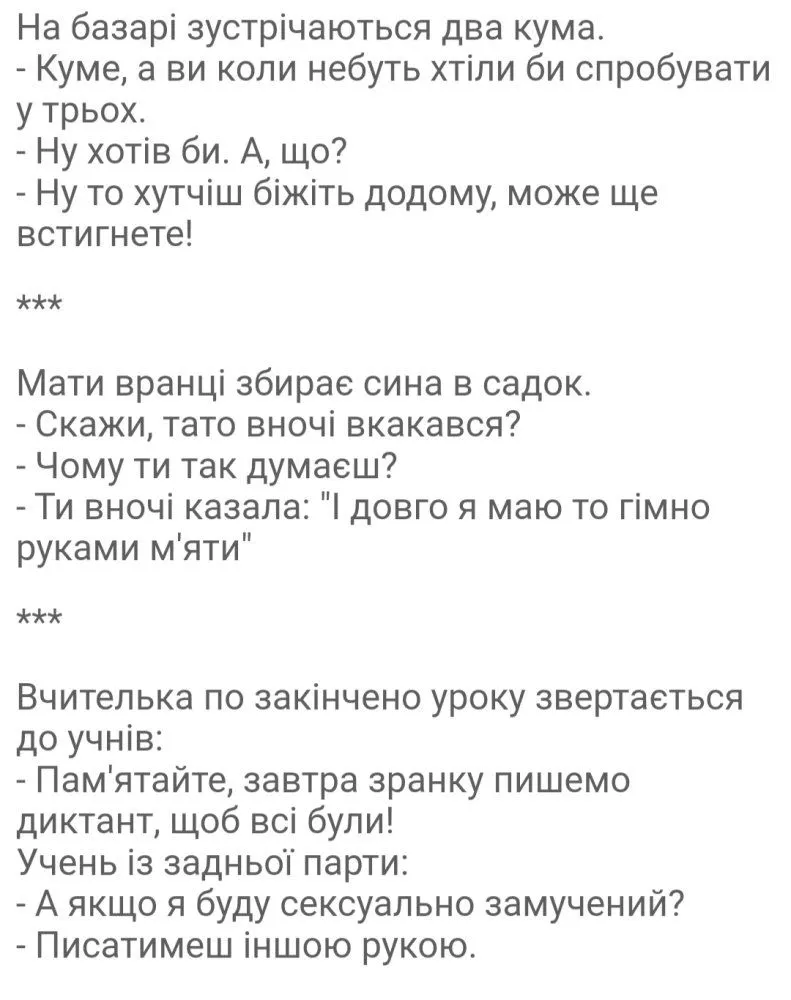 На базарі зустрічаються два кума.
- Куме, а ви коли небуть хтіли би спробувати у трьох.
- Ну хотів би. А, що?
- Ну то хутчіш біжіть додому, може ще встигнете!

***

Мати вранці збирає сина в садок.
- Скажи, тато вночі вкакався?
- Чому ти так думаєш?
- Ти вночі казала: "І довго я маю то гімно руками м'яти"

***

Вчителька по закінчено уроку звертається до учнів:
- Пам'ятайте, завтра зранку пишемо диктант, щоб всі були!
Учень із задньої парти:
- А якщо я буду сексуально замучений?
- Писатимеш іншою рукою.